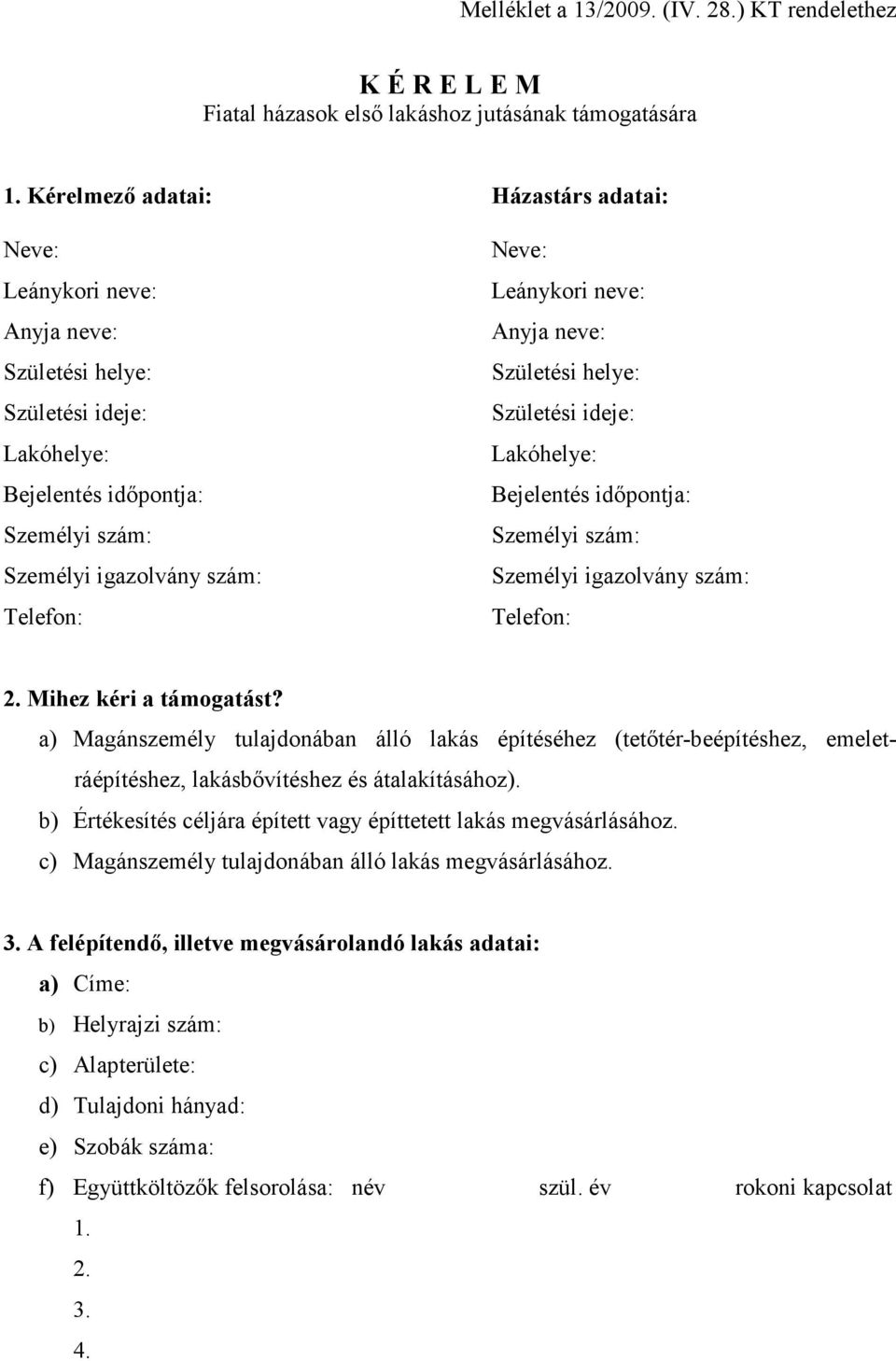 Melléklet a 13/2009. (IV. 28.) KT rendelethez

K É R E L E M
Fiatal házasok első lakáshoz jutásának támogatására

1. Kérelmező adatai:

Neve:
Leánykori neve:
Anyja neve:
Születési helye:
Születési ideje:
Lakóhelye:
Bejelentés időpontja:
Személyi szám:
Személyi igazolvány szám:
Telefon:

Házastárs adatai:

Neve:
Leánykori neve:
Anyja neve:
Születési helye:
Születési ideje:
Lakóhelye:
Bejelentés időpontja:
Személyi szám:
Személyi igazolvány szám:
Telefon:

2. Mihez kéri a támogatást?
a) Magánszemély tulajdonában álló lakás építéséhez (tetőtér-beépítéshez, emeletráépítéshez, lakásbővítéshez és átalakításához).
b) Értékesítés céljára épített vagy építtetett lakás megvásárlásához.
c) Magánszemély tulajdonában álló lakás megvásárlásához.

3. A felépítendő, illetve megvásárolandó lakás adatai:
a) Címe:
b) Helyrajzi szám:
c) Alapterülete:
d) Tulajdoni hányad:
e) Szobák száma:
f) Együttköltözők felsorolása: név szül. év rokoni kapcsolat
1.
2.
3.
4.